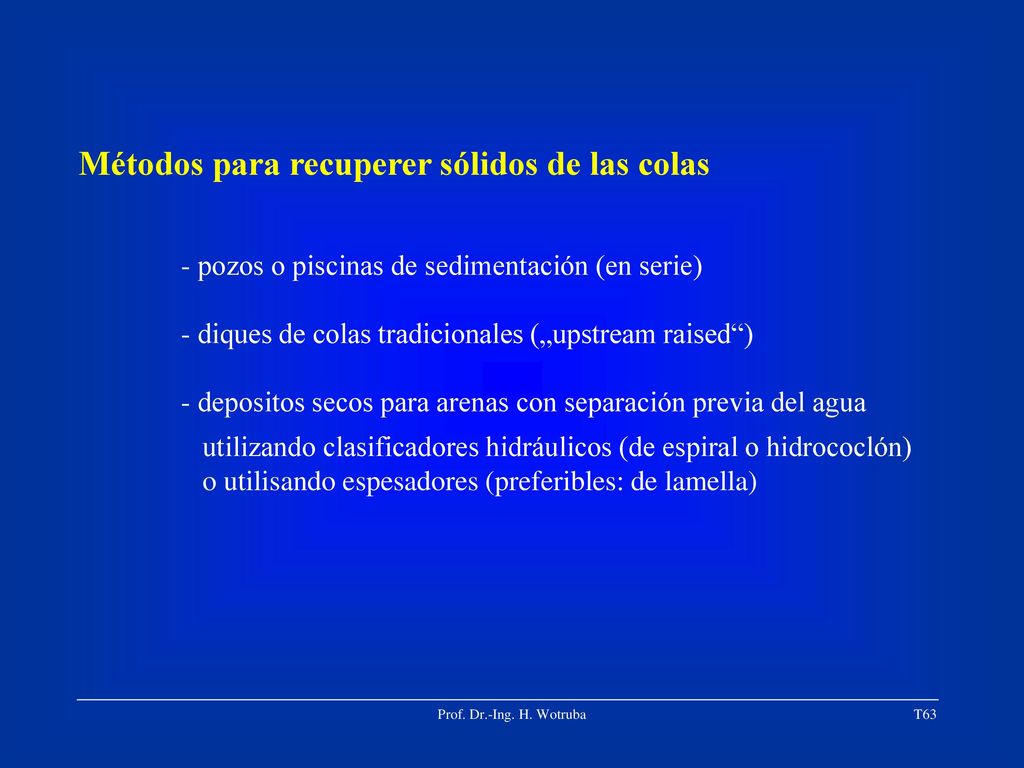 Métodos para recuperer sólidos de las colas

- pozos o piscinas de sedimentación (en serie)

- diques de colas tradicionales („upstream raised“)

- depositos secos para arenas con separación previa del agua
utilizando clasificadores hidráulicos (de espiral o hidrococlón)
o utilisando espesadores (preferibles: de lamella)

Prof. Dr.-Ing. H. Wotruba

T63